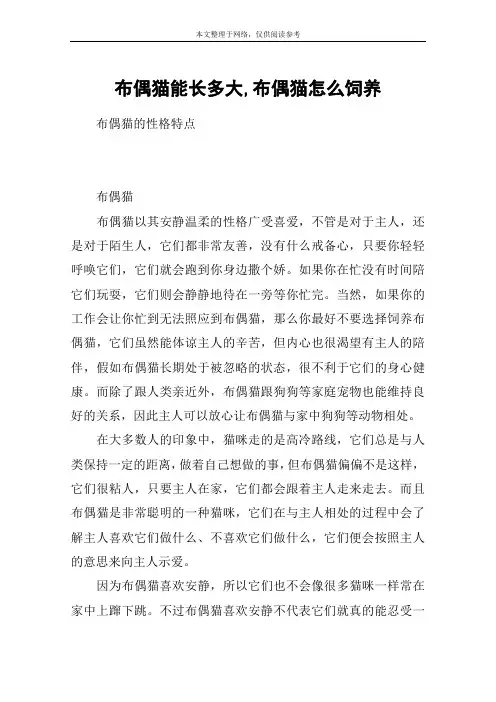 本文整理于网络，仅供阅读参考

布偶猫能长多大,布偶猫怎么饲养

布偶猫的性格特点

布偶猫

布偶猫以其安静温柔的性格广受喜爱，不管是对于主人，还是对于陌生人，它们都非常友善，没有什么戒备心，只要你轻轻呼唤它们，它们就会跑到你身边撒个娇。如果你在忙没有时间陪它们玩耍，它们则会静静地待在一旁等你忙完。当然，如果你的工作会让你忙到无法照应到布偶猫，那么你最好不要选择饲养布偶猫，它们虽然能体谅主人的辛苦，但内心也很渴望有主人的陪伴，假如布偶猫长期处于被忽略的状态，很不利于它们的身心健康。而除了跟人类亲近外，布偶猫跟狗狗等家庭宠物也能维持良好的关系，因此主人可以放心让布偶猫与家中狗狗等动物相处。

在大多数人的印象中，猫咪走的是高冷路线，它们总是与人类保持一定的距离，做着自己想做的事，但布偶猫偏偏不是这样，它们很粘人，只要主人在家，它们都会跟着主人走来走去。而且布偶猫是非常聪明的一种猫咪，它们在与主人相处的过程中会了解主人喜欢它们做什么、不喜欢它们做什么，它们便会按照主人的意思来向主人示爱。

因为布偶猫喜欢安静，所以它们也不会像很多猫咪一样常在家中上蹿下跳。不过布偶猫喜欢安静不代表它们就真的能忍受一